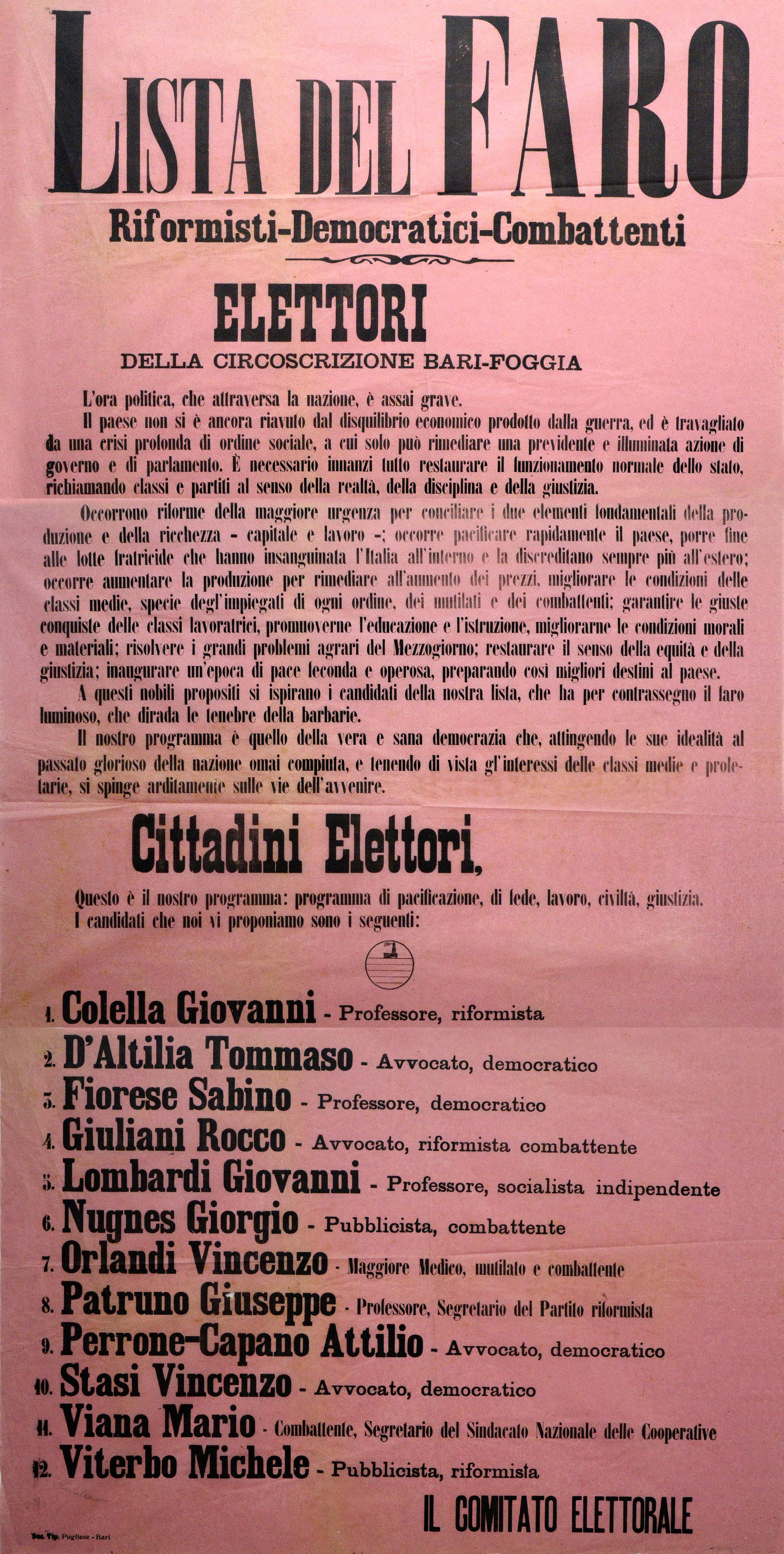 LISTA DEL FARO

Riformisti-Democratici-Combattenti

ELETTORI

DELLA CIRCOSCRIZIONE BARI-FOGGIA

L'ora politica, che attraversa la nazione, è assai grave.

Il paese non si è ancora riavuto dal disquilibrio economico prodotto dalla guerra, ed è travagliato da una crisi profonda di ordine sociale, a cui solo può rimediare una previdente e illuminata azione di governo e di parlamento. È necessario innanzi tutto restaurare il funzionamento normale dello stato, richiamando classi e partiti al senso della realtà, della disciplina e della giustizia.

Occorrono riforme della maggiore urgenza per conciliare i due elementi fondamentali della produzione e della ricchezza - capitale e lavoro -; occorre pacificare rapidamente il paese, porre fine alle lotte fratricide che hanno insanguinata l'Italia all'interno e la discreditano sempre più all'estero; occorre aumentare la produzione per rimediare all'aumento dei prezzi, migliorare le condizioni delle classi medie, specie degl'impiegati di ogni ordine, dei mutilati e dei combattenti; garantire le giuste conquiste delle classi lavoratrici, promuoverne l'educazione e l'istruzione, migliorarne le condizioni morali e materiali; risolvere i grandi problemi agrari del Mezzogiorno; restaurare il senso della equità e della giustizia; inaugurare un'epoca di pace feconda e operosa, preparando così migliori destini al paese.

A questi nobili propositi si ispirano i candidati della nostra lista, che ha per contrassegno il faro luminoso, che dirada le tenebre della barbarie.

Il nostro programma è quello della vera e sana democrazia che, attingendo le sue idealità al passato glorioso della nazione omai compiuta, e tenendo di vista gl'interessi delle classi medie e proletarie, si spinge arditamente sulle vie dell'avvenire.

Cittadini Elettori,

Questo è il nostro programma: programma di pacificazione, di fede, lavoro, civiltà, giustizia.
I candidati che noi vi proponiamo sono i seguenti:

1. Colella Giovanni - Professore, riformista
2. D'Altilia Tommaso - Avvocato, democratico
3. Fiorese Sabino - Professore, democratico
4. Giuliani Rocco - Avvocato, riformista combattente
5. Lombardi Giovanni - Professore, socialista indipendente
6. Nugnes Giorgio - Pubblicista, combattente
7. Orlandi Vincenzo - Maggiore Medico, mutilato e combattente
8. Patruno Giuseppe - Professore, Segretario del Partito riformista
9. Perrone-Capano Attilio - Avvocato, democratico
10. Stasi Vincenzo - Avvocato, democratico
11. Viana Mario - Combattente, Segretario del Sindacato Nazionale delle Cooperative
12. Viterbo Michele - Pubblicista, riformista

IL COMITATO ELETTORALE

Soc. Tip. Pugliese - Bari